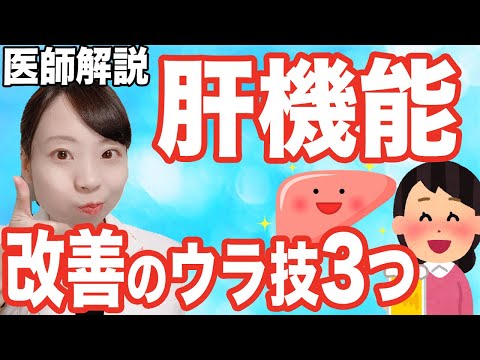 医師解説

肝機能

改善のウラ技3つ